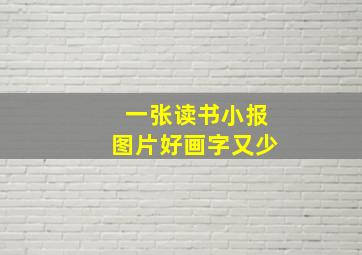 一张读书小报
图片好画字又少